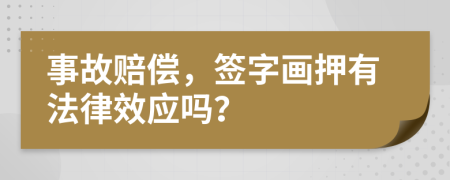 事故赔偿，签字画押有法律效应吗？